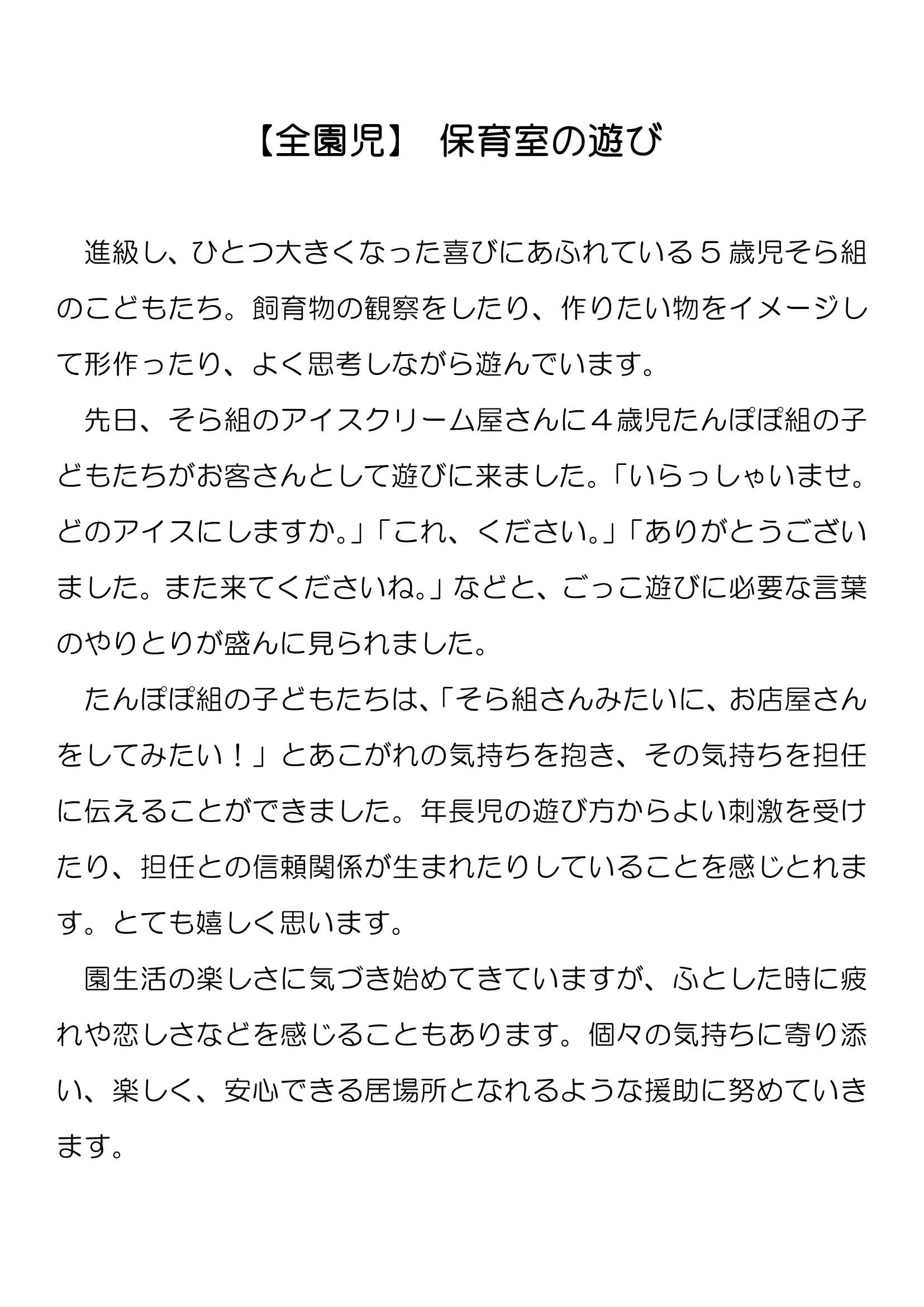 【全園児】 保育室の遊び

進級し、ひとつ大きくなった喜びにあふれている５歳児そら組のこどもたち。飼育物の観察をしたり、作りたい物をイメージして形作ったり、よく思考しながら遊んでいます。

先日、そら組のアイスクリーム屋さんに４歳児たんぽぽ組の子どもたちがお客さんとして遊びに来ました。「いらっしゃいませ。どのアイスにしますか。」「これ、ください。」「ありがとうございました。また来てくださいね。」などと、ごっこ遊びに必要な言葉のやりとりが盛んに見られました。

たんぽぽ組の子どもたちは、「そら組さんみたいに、お店屋さんをしてみたい！」とあこがれの気持ちを抱き、その気持ちを担任に伝えることができました。年長児の遊び方からよい刺激を受けたり、担任との信頼関係が生まれたりしていることを感じとれます。とても嬉しく思います。

園生活の楽しさに気づき始めてきていますが、ふとした時に疲れや恋しさなどを感じることもあります。個々の気持ちに寄り添い、楽しく、安心できる居場所となれるような援助に努めていきます。